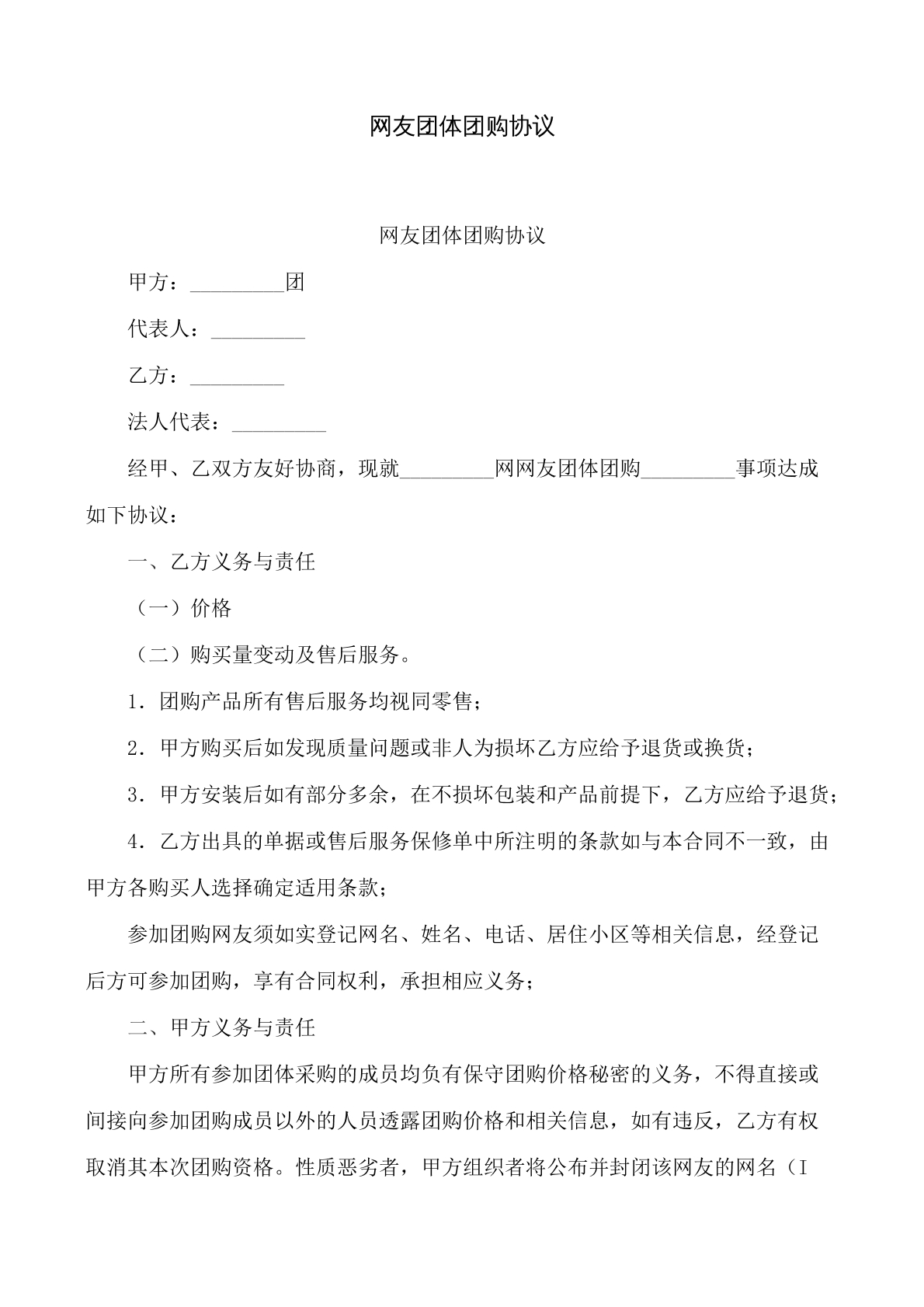 网友团体团购协议

网友团体团购协议

甲方：____团

代表人：____

乙方：____

法人代表：____

经甲、乙双方友好协商，现就____网网友团体团购____事项达成如下协议：

一、乙方义务与责任

（一）价格

（二）购买量变动及售后服务。

1．团购产品所有售后服务均视同零售；

2．甲方购买后如发现质量问题或非人为损坏乙方应给予退货或换货；

3．甲方安装后如有部分多余，在不损坏包装和产品前提下，乙方应给予退货；

4．乙方出具的单据或售后服务保修单中所注明的条款如与本合同不一致，由甲方各购买人选择确定适用条款；

参加团购网友须如实登记网名、姓名、电话、居住小区等相关信息，经登记后方可参加团购，享有合同权利，承担相应义务；

二、甲方义务与责任

甲方所有参加团体采购的成员均负有保守团购价格秘密的义务，不得直接或间接向参加团购成员以外的人员透露团购价格和相关信息，如有违反，乙方有权取消其本次团购资格。性质恶劣者，甲方组织者将公布并封闭该网友的网名（I